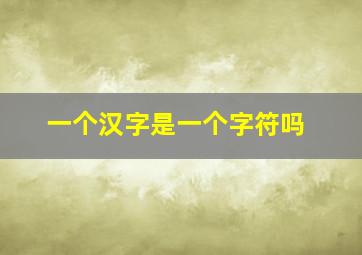 一个汉字是一个字符吗